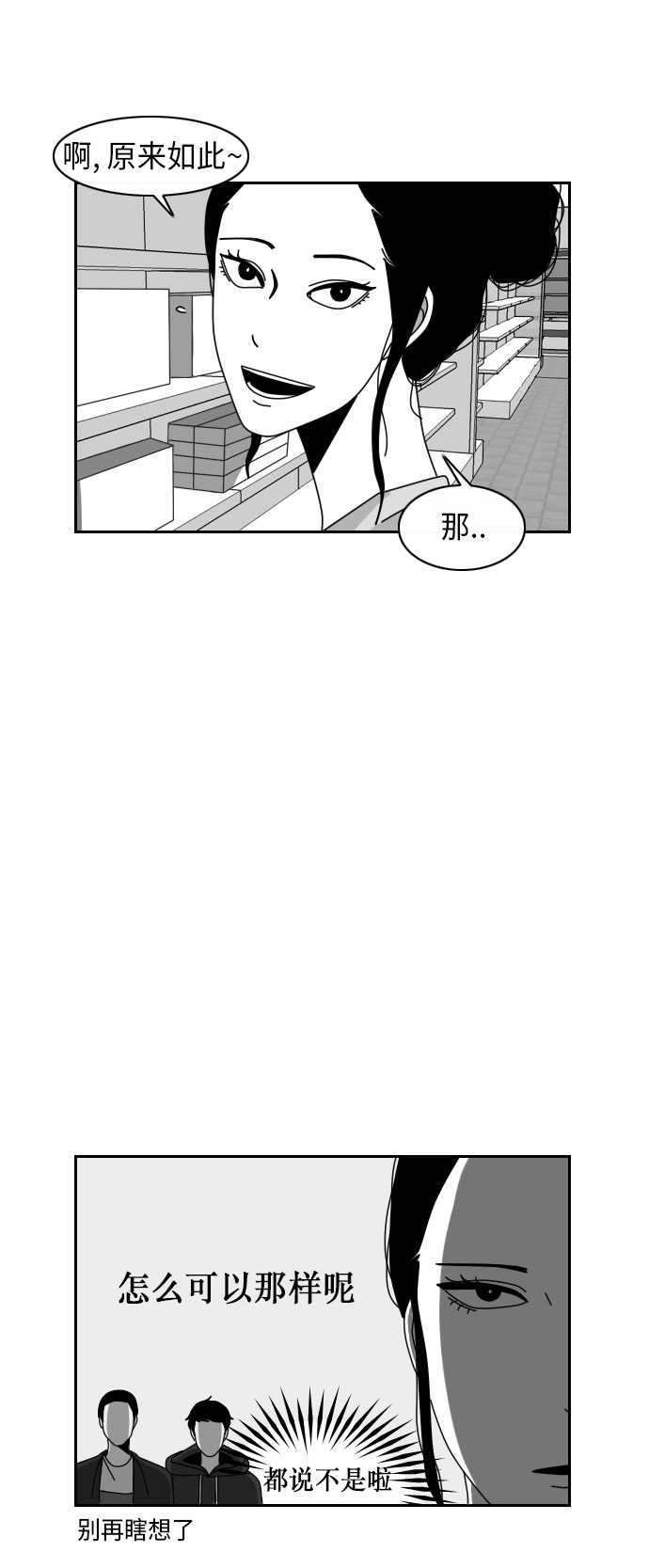 啊,原来如此~

那..

怎么可以那样呢

都说不是啦

别再瞎想了